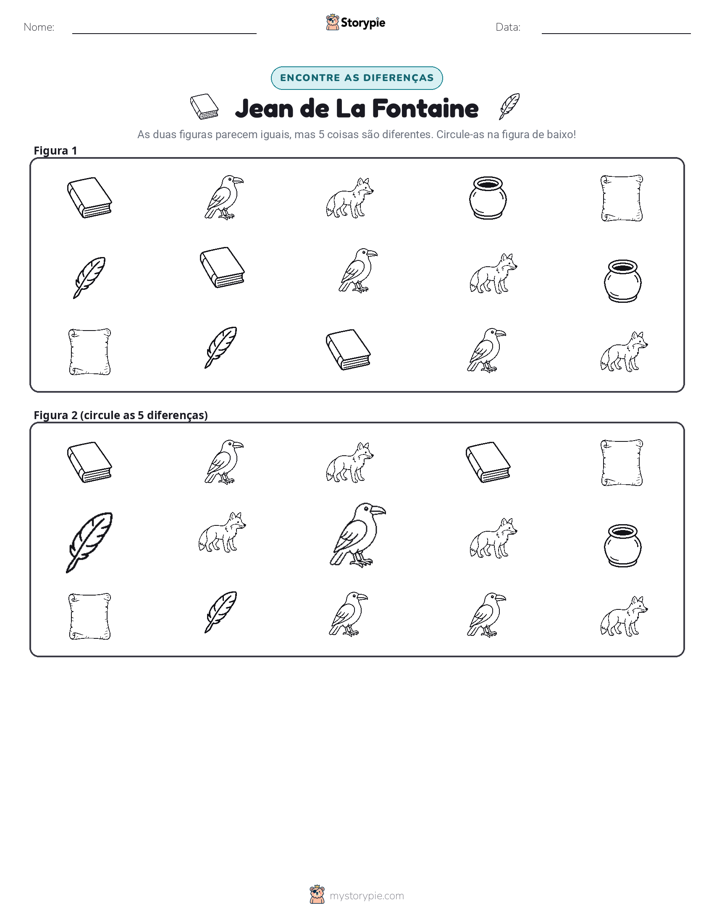 Nome: ____ Storypie Data: ____

ENCONTRE AS DIFERENÇAS

Jean de La Fontaine

As duas figuras parecem iguais, mas 5 coisas são diferentes. Circule-as na figura de baixo!

Figura 1

Figura 2 (circule as 5 diferenças)

mystorypie.com